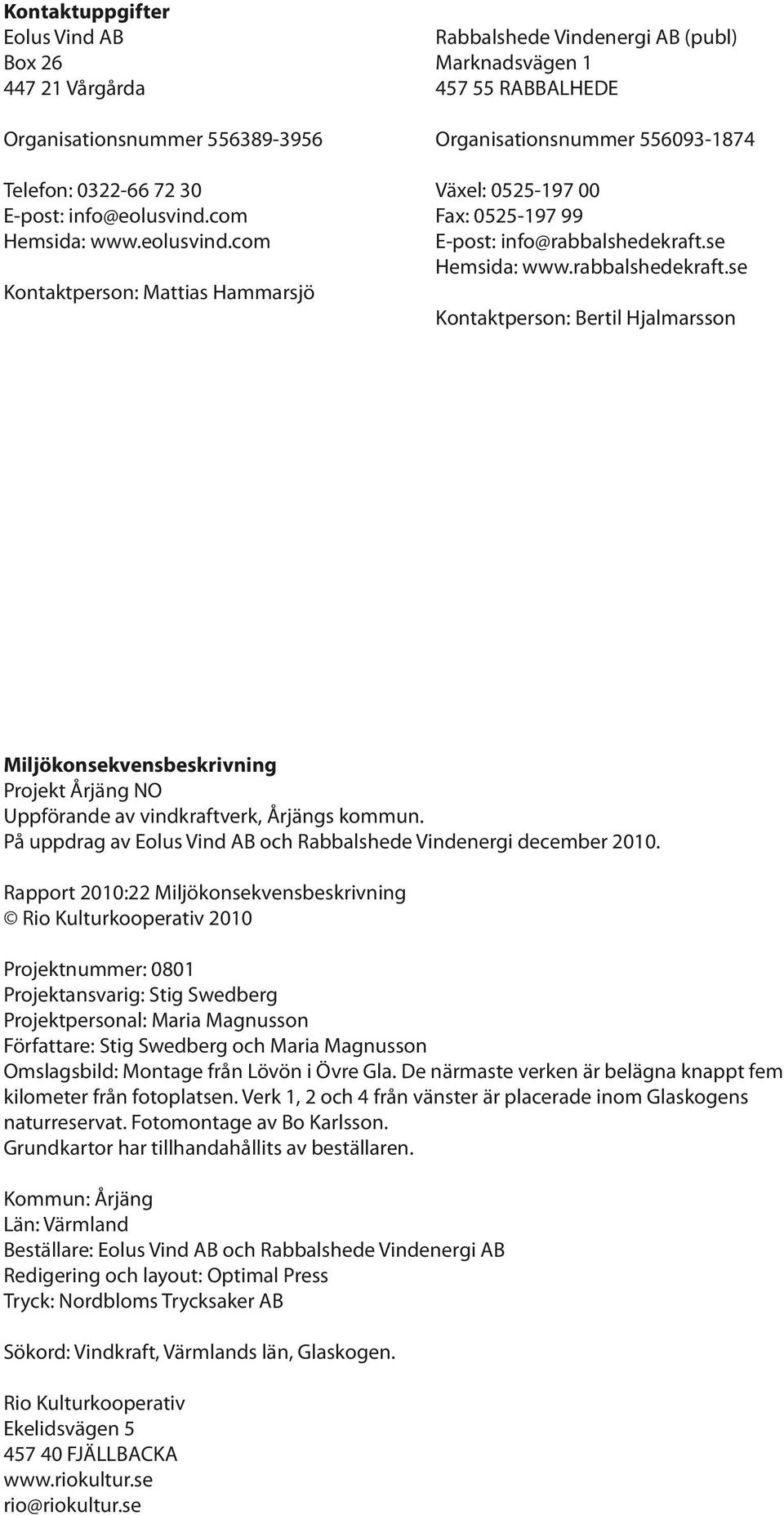 Kontaktuppgifter
Eolus Vind AB
Box 26
447 21 Vårgårda

Organisationsnummer 556389-3956

Telefon: 0322-66 72 30
E-post: info@eolusvind.com
Hemsida: www.eolusvind.com

Kontaktperson: Mattias Hammarsjö

Rabbalshede Vindenergi AB (publ)
Marknadsvägen 1
457 55 RABBALHEDE

Organisationsnummer 556093-1874

Växel: 0525-197 00
Fax: 0525-197 99
E-post: info@rabbalshedekraft.se
Hemsida: www.rabbalshedekraft.se

Kontaktperson: Bertil Hjalmarsson

Miljökonsekvensbeskrivning
Projekt Årjäng NO
Uppförande av vindkraftverk, Årjängs kommun.
På uppdrag av Eolus Vind AB och Rabbalshede Vindenergi december 2010.

Rapport 2010:22 Miljökonsekvensbeskrivning
© Rio Kulturkooperativ 2010

Projektnummer: 0801
Projektansvarig: Stig Swedberg
Projektpersonal: Maria Magnusson
Författare: Stig Swedberg och Maria Magnusson
Omslagsbild: Montage från Lövön i Övre Gla. De närmaste verken är belägna knappt fem kilometer från fotoplatsen. Verk 1, 2 och 4 från vänster är placerade inom Glaskogens naturreservat. Fotomontage av Bo Karlsson.
Grundkartor har tillhandahållits av beställaren.

Kommun: Årjäng
Län: Värmland
Beställare: Eolus Vind AB och Rabbalshede Vindenergi AB
Redigering och layout: Optimal Press
Tryck: Nordbloms Trycksaker AB

Sökord: Vindkraft, Värmlands län, Glaskogen.

Rio Kulturkooperativ
Ekelidsvägen 5
457 40 FJÄLLBACKA
www.riokultur.se
rio@riokultur.se